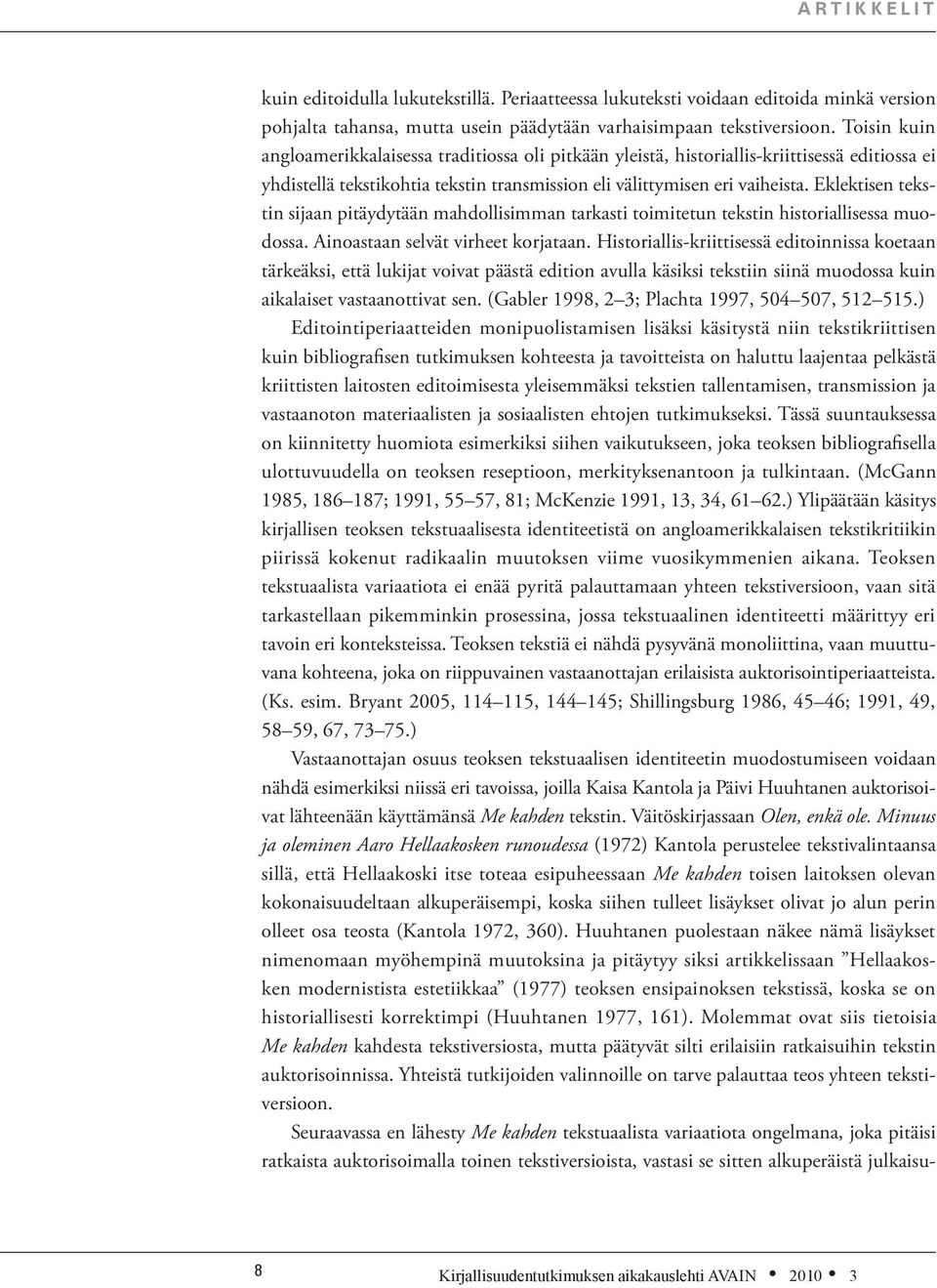 ARTIKKELIT

kuin editoidulla lukutekstillä. Periaatteessa lukuteksti voidaan editoida minkä version pohjalta tahansa, mutta usein päädytään varhaisimpaan tekstiversioon. Toisin kuin angloamerikkalaisessa traditiossa oli pitkään yleistä, historiallis-kriittisessä editiossa ei yhdistellä tekstikohtia tekstin transmission eli välittymisen eri vaiheista. Eklektisen tekstin sijaan pitäydytään mahdollisimman tarkasti toimitetun tekstin historiallisessa muodossa. Ainoastaan selvät virheet korjataan. Historiallis-kriittisessä editoinnissa koetaan tärkeäksi, että lukijat voivat päästä edition avulla käsiksi tekstiin siinä muodossa kuin aikalaiset vastaanottivat sen. (Gabler 1998, 2–3; Plachta 1997, 504–507, 512–515.)

Editointiperiaatteiden monipuolistamisen lisäksi käsitystä niin tekstikriittisen kuin bibliografisen tutkimuksen kohteesta ja tavoitteista on haluttu laajentaa pelkästä kriittisten laitosten editoimisesta yleisemmäksi tekstien tallentamisen, transmission ja vastaanoton materiaalisten ja sosiaalisten ehtojen tutkimukseksi. Tässä suuntauksessa on kiinnitetty huomiota esimerkiksi siihen vaikutukseen, joka teoksen bibliografisella ulottuvuudella on teoksen reseptioon, merkityksenantoon ja tulkintaan. (McGann 1985, 186–187; 1991, 55–57, 81; McKenzie 1991, 13, 34, 61–62.) Ylipäätään käsitys kirjallisen teoksen tekstuaalisesta identiteetistä on angloamerikkalaisen tekstikritiikin piirissä kokenut radikaalin muutoksen viime vuosikymmenien aikana. Teoksen tekstuaalista variaatiota ei enää pyritä palauttamaan yhteen tekstiversioon, vaan sitä tarkastellaan pikemminkin prosessina, jossa tekstuaalinen identiteetti määrittyy eri tavoin eri konteksteissa. Teoksen tekstiä ei nähdä pysyvänä monoliittina, vaan muuttuvana kohteena, joka on riippuvainen vastaanottajan erilaisista auktorisointiperiaatteista. (Ks. esim. Bryant 2005, 114–115, 144–145; Shillingsburg 1986, 45–46; 1991, 49, 58–59, 67, 73–75.)

Vastaanottajan osuus teoksen tekstuaalisen identiteetin muodostumiseen voidaan nähdä esimerkiksi niissä eri tavoissa, joilla Kaisa Kantola ja Päivi Huuhtanen auktorisoivat lähteenään käyttämänsä Me kahden tekstin. Väitöskirjassaan Olen, enkä ole. Minuus ja oleminen Aaro Hellaakosken runoudessa (1972) Kantola perustelee tekstivalintaansa sillä, että Hellaakoski itse toteaa esipuheessaan Me kahden toisen laitoksen olevan kokonaisuudeltaan alkuperäisempi, koska siihen tulleet lisäykset olivat jo alun perin olleet osa teosta (Kantola 1972, 360). Huuhtanen puolestaan näkee nämä lisäykset nimenomaan myöhempinä muutoksina ja pitäytyy siksi artikkelissaan ”Hellaakosken modernistista estetiikkaa” (1977) teoksen ensipainoksen tekstissä, koska se on historiallisesti korrektimpi (Huuhtanen 1977, 161). Molemmat ovat siis tietoisia Me kahden kahdesta tekstiversiosta, mutta päätyvät silti erilaisiin ratkaisuihin tekstin auktorisoinnissa. Yhteistä tutkijoiden valinnoille on tarve palauttaa teos yhteen tekstiversioon.

Seuraavassa en lähesty Me kahden tekstuaalista variaatiota ongelmana, joka pitäisi ratkaista auktorisoimalla toinen tekstiversioista, vastasi se sitten alkuperäistä julkaisu-

8

Kirjallisuudentutkimuksen aikakauslehti AVAIN • 2010 • 3